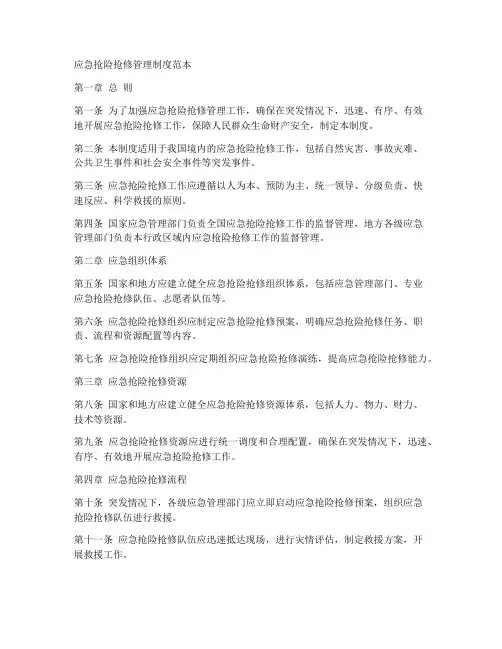 应急抢险抢修管理制度范本

第一章 总 则

第一条 为了加强应急抢险抢修管理工作，确保在突发情况下，迅速、有序、有效地开展应急抢险抢修工作，保障人民群众生命财产安全，制定本制度。

第二条 本制度适用于我国境内的应急抢险抢修工作，包括自然灾害、事故灾难、公共卫生事件和社会安全事件等突发事件。

第三条 应急抢险抢修工作应遵循以人为本、预防为主、统一领导、分级负责、快速反应、科学救援的原则。

第四条 国家应急管理部门负责全国应急抢险抢修工作的监督管理，地方各级应急管理部门负责本行政区域内应急抢险抢修工作的监督管理。

第二章 应急组织体系

第五条 国家和地方应建立健全应急抢险抢修组织体系，包括应急管理部门、专业应急抢险抢修队伍、志愿者队伍等。

第六条 应急抢险抢修组织应制定应急抢险抢修预案，明确应急抢险抢修任务、职责、流程和资源配置等内容。

第七条 应急抢险抢修组织应定期组织应急抢险抢修演练，提高应急抢险抢修能力。

第三章 应急抢险抢修资源

第八条 国家和地方应建立健全应急抢险抢修资源体系，包括人力、物力、财力、技术等资源。

第九条 应急抢险抢修资源应进行统一调度和合理配置，确保在突发情况下，迅速、有序、有效地开展应急抢险抢修工作。

第四章 应急抢险抢修流程

第十条 突发情况下，各级应急管理部门应立即启动应急抢险抢修预案，组织应急抢险抢修队伍进行救援。

第十一条 应急抢险抢修队伍应迅速抵达现场，进行灾情评估，制定救援方案，开展救援工作。